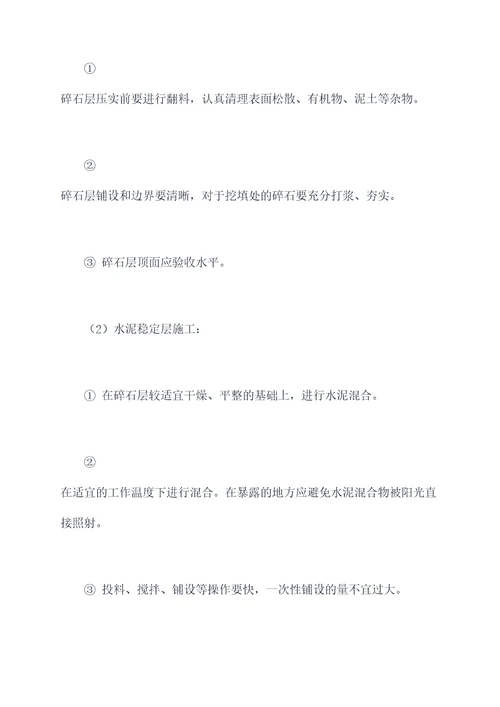 ①

碎石层压实前要进行翻料，认真清理表面松散、有机物、泥土等杂物。

②

碎石层铺设和边界要清晰，对于挖填处的碎石要充分打浆、夯实。

③ 碎石层顶面应验收水平。

（2）水泥稳定层施工：

① 在碎石层较适宜干燥、平整的基础上，进行水泥混合。

②

在适宜的工作温度下进行混合。在暴露的地方应避免水泥混合物被阳光直接照射。

③ 投料、搅拌、铺设等操作要快，一次性铺设的量不宜过大。